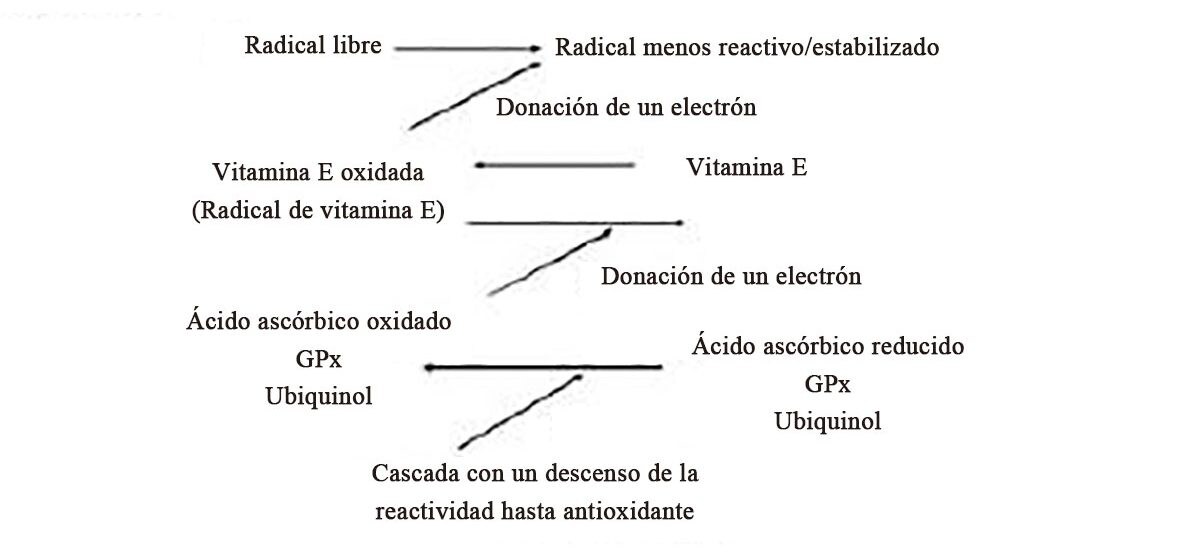 Radical libre

Radical menos reactivo/estabilizado

Donación de un electrón

Vitamina E oxidada
(Radical de vitamina E)

Vitamina E

Donación de un electrón

Ácido ascórbico oxidado
GPx
Ubiquinol

Ácido ascórbico reducido
GPx
Ubiquinol

Cascada con un descenso de la reactividad hasta antioxidante